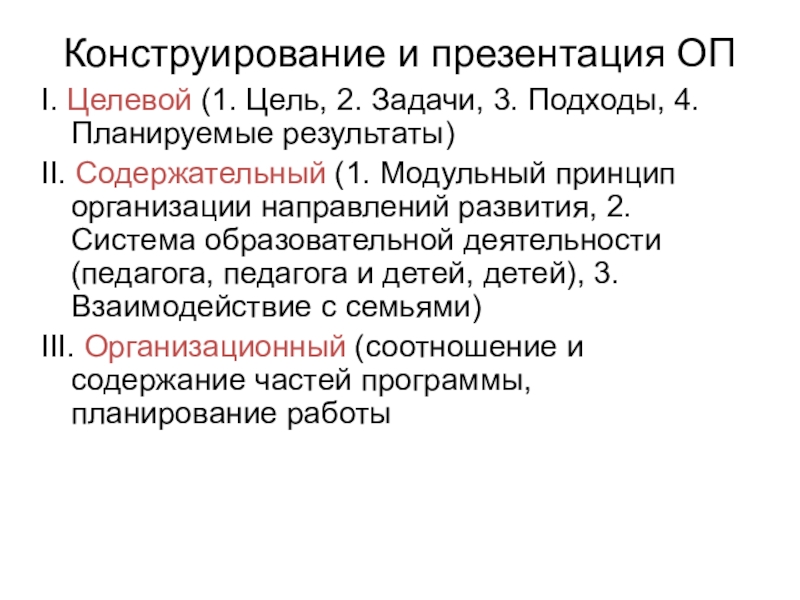 Конструирование и презентация ОП

I. Целевой (1. Цель, 2. Задачи, 3. Подходы, 4. Планируемые результаты)

II. Содержательный (1. Модульный принцип организации направлений развития, 2. Система образовательной деятельности (педагога, педагога и детей, детей), 3. Взаимодействие с семьями)

III. Организационный (соотношение и содержание частей программы, планирование работы